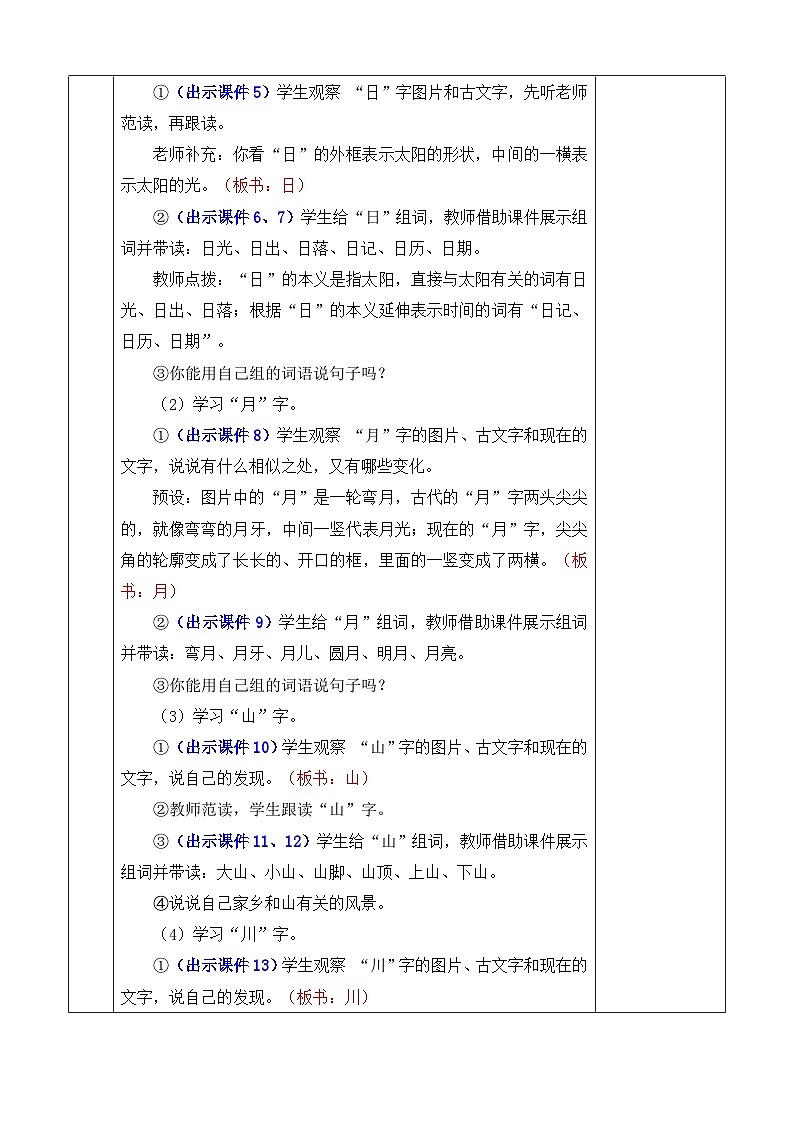 ①（出示课件 5）学生观察 “日”字图片和古文字，先听老师范读，再跟读。

老师补充：你看“日”的外框表示太阳的形状，中间的一横表示太阳的光。（板书：日）

②（出示课件 6、7）学生给“日”组词，教师借助课件展示组词并带读：日光、日出、日落、日记、日历、日期。

教师点拨：“日”的本义是指太阳，直接与太阳有关的词有日光、日出、日落；根据“日”的本义延伸表示时间的词有“日记、日历、日期”。

③你能用自己组的词语说句子吗？

（2）学习“月”字。

①（出示课件 8）学生观察 “月”字的图片、古文字和现在的文字，说说有什么相似之处，又有哪些变化。

预设：图片中的“月”是一轮弯月，古代的“月”字两头尖尖的，就像弯弯的月牙，中间一竖代表月光；现在的“月”字，尖尖角的轮廓变成了长长的、开口的框，里面的一竖变成了两横。（板书：月）

②（出示课件 9）学生给“月”组词，教师借助课件展示组词并带读：弯月、月牙、月儿、圆月、明月、月亮。

③你能用自己组的词语说句子吗？

（3）学习“山”字。

①（出示课件 10）学生观察 “山”字的图片、古文字和现在的文字，说自己的发现。（板书：山）

②教师范读，学生跟读“山”字。

③（出示课件 11、12）学生给“山”组词，教师借助课件展示组词并带读：大山、小山、山脚、山顶、上山、下山。

④说说自己家乡和山有关的风景。

（4）学习“川”字。

①（出示课件 13）学生观察 “川”字的图片、古文字和现在的文字，说自己的发现。（板书：川）